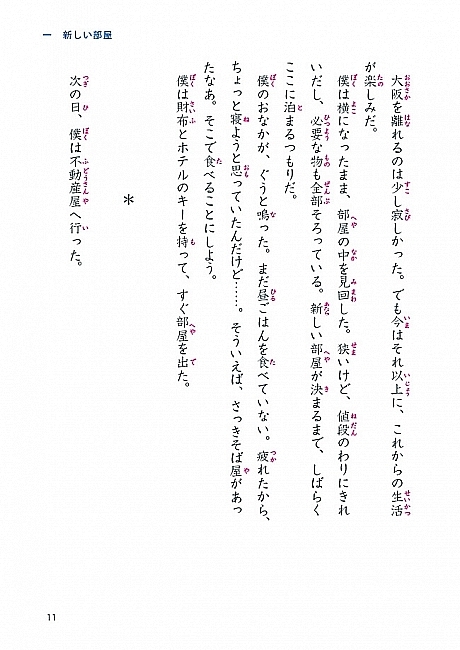 一　新しい部屋

大阪を離れるのは少し寂しかった。でも今はそれ以上に、これからの生活が楽しみだ。

僕は横になったまま、部屋の中を見回した。狭いけど、値段のわりにきれいだし、必要な物も全部そろっている。新しい部屋が決まるまで、しばらくここに泊まるつもりだ。

僕のおなかが、ぐうと鳴った。まだ昼ごはんを食べていない。疲れたから、ちょっと寝ようと思っていたんだけど……。そういえば、さっきそば屋があったなあ。そこで食べることにしよう。

僕は財布とホテルのキーを持って、すぐ部屋を出た。

＊

次の日、僕は不動産屋へ行った。

11